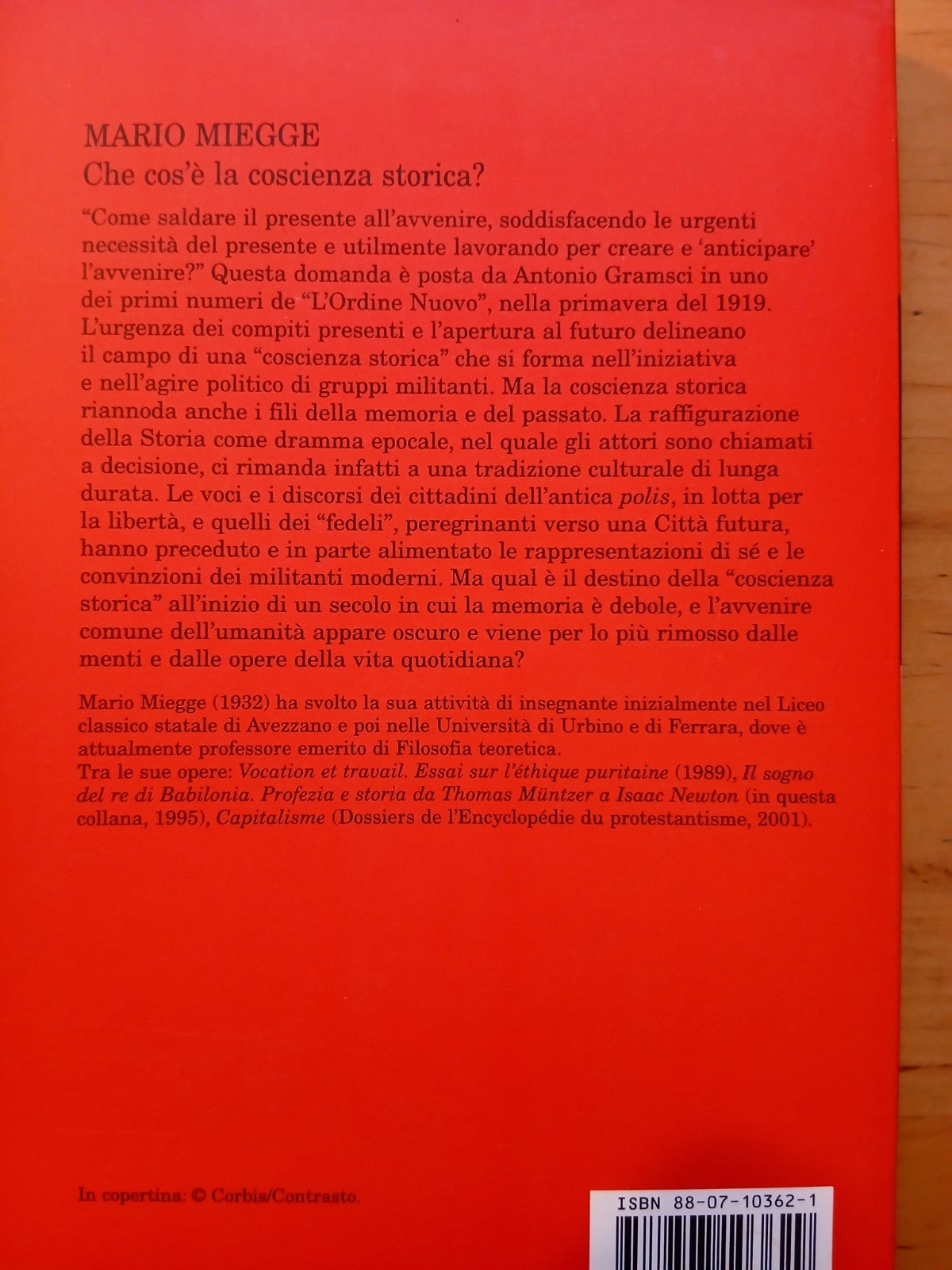 MARIO MIEGGE
Che cos'è la coscienza storica?

"Come saldare il presente all'avvenire, soddisfacendo le urgenti necessità del presente e utilmente lavorando per creare e 'anticipare' l'avvenire?" Questa domanda è posta da Antonio Gramsci in uno dei primi numeri de "L'Ordine Nuovo", nella primavera del 1919. L'urgenza dei compiti presenti e l'apertura al futuro delineano il campo di una "coscienza storica" che si forma nell'iniziativa e nell'agire politico di gruppi militanti. Ma la coscienza storica riannoda anche i fili della memoria e del passato. La raffigurazione della Storia come dramma epocale, nel quale gli attori sono chiamati a decisione, ci rimanda infatti a una tradizione culturale di lunga durata. Le voci e i discorsi dei cittadini dell'antica polis, in lotta per la libertà, e quelli dei "fedeli", peregrinanti verso una Città futura, hanno preceduto e in parte alimentato le rappresentazioni di sé e le convinzioni dei militanti moderni. Ma qual è il destino della "coscienza storica" all'inizio di un secolo in cui la memoria è debole, e l'avvenire comune dell'umanità appare oscuro e viene per lo più rimosso dalle menti e dalle opere della vita quotidiana?

Mario Miegge (1932) ha svolto la sua attività di insegnante inizialmente nel Liceo classico statale di Avezzano e poi nelle Università di Urbino e di Ferrara, dove è attualmente professore emerito di Filosofia teoretica.
Tra le sue opere: Vocation et travail. Essai sur l'éthique puritaine (1989), Il sogno del re di Babilonia. Profezia e storia da Thomas Müntzer a Isaac Newton (in questa collana, 1995), Capitalisme (Dossiers de l'Encyclopédie du protestantisme, 2001).

In copertina: © Corbis/Contrasto.

ISBN 88-07-10362-1